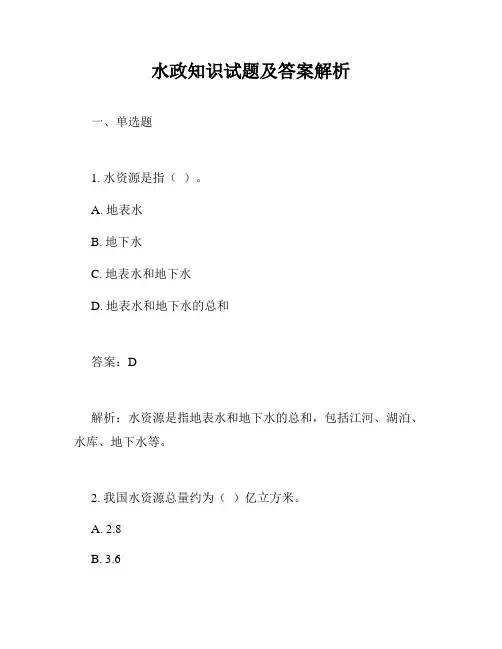 水政知识试题及答案解析

一、单选题

1. 水资源是指（ ）。

A. 地表水

B. 地下水

C. 地表水和地下水

D. 地表水和地下水的总和

答案：D

解析：水资源是指地表水和地下水的总和，包括江河、湖泊、水库、地下水等。

2. 我国水资源总量约为（ ）亿立方米。

A. 2.8

B. 3.6